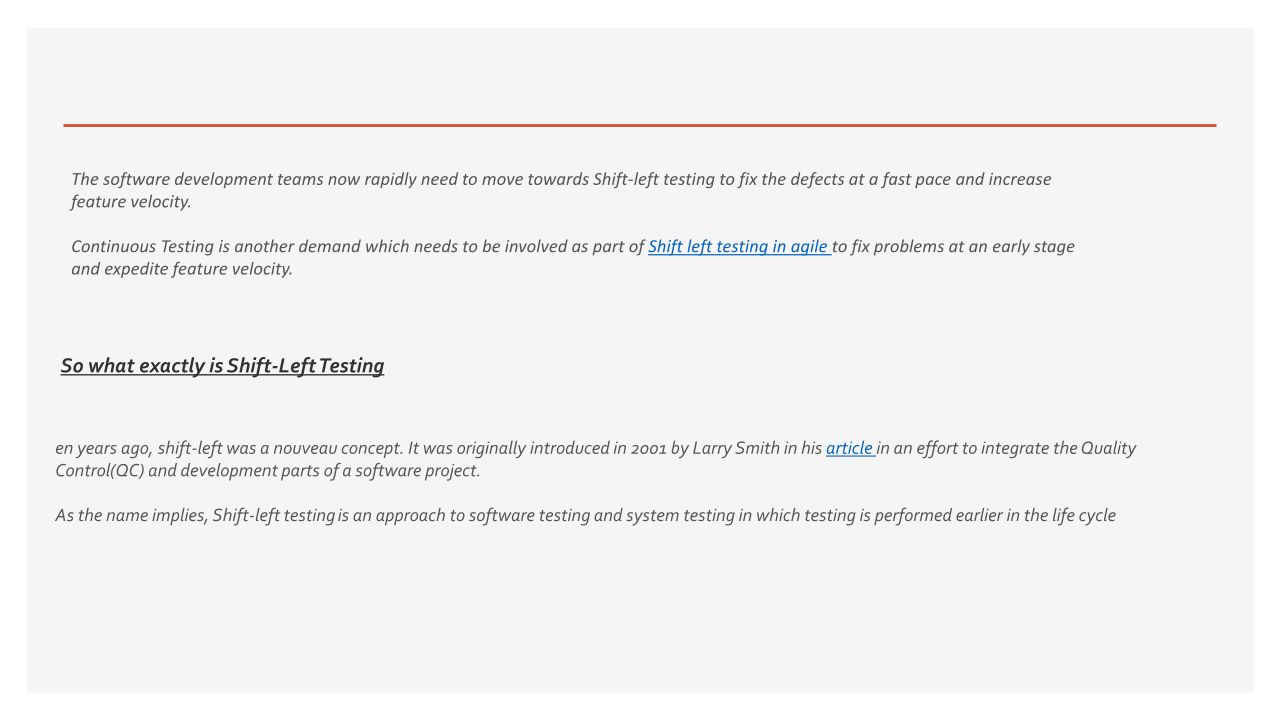 The software development teams now rapidly need to move towards Shift-left testing to fix the defects at a fast pace and increase feature velocity.

Continuous Testing is another demand which needs to be involved as part of Shift left testing in agile to fix problems at an early stage and expedite feature velocity.

So what exactly is Shift-Left Testing

en years ago, shift-left was a nouveau concept. It was originally introduced in 2001 by Larry Smith in his article in an effort to integrate the Quality Control(QC) and development parts of a software project.

As the name implies, Shift-left testing is an approach to software testing and system testing in which testing is performed earlier in the life cycle